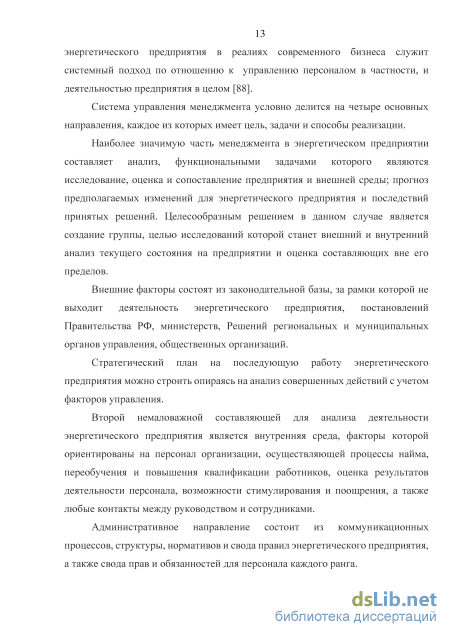 13

энергетического предприятия в реалиях современного бизнеса служит системный подход по отношению к управлению персоналом в частности, и деятельностью предприятия в целом [88].

Система управления менеджмента условно делится на четыре основных направления, каждое из которых имеет цель, задачи и способы реализации.

Наиболее значимую часть менеджмента в энергетическом предприятии составляет анализ, функциональными задачами которого являются исследование, оценка и сопоставление предприятия и внешней среды; прогноз предполагаемых изменений для энергетического предприятия и последствий принятых решений. Целесообразным решением в данном случае является создание группы, целью исследований которой станет внешний и внутренний анализ текущего состояния на предприятии и оценка составляющих вне его пределов.

Внешние факторы состоят из законодательной базы, за рамки которой не выходит деятельность энергетического предприятия, постановлений Правительства РФ, министерств, Решений региональных и муниципальных органов управления, общественных организаций.

Стратегический план на последующую работу энергетического предприятия можно строить опираясь на анализ совершенных действий с учетом факторов управления.

Второй немаловажной составляющей для анализа деятельности энергетического предприятия является внутренняя среда, факторы которой ориентированы на персонал организации, осуществляющей процессы найма, переобучения и повышения квалификации работников, оценка результатов деятельности персонала, возможности стимулирования и поощрения, а также любые контакты между руководством и сотрудниками.

Административное направление состоит из коммуникационных процессов, структуры, нормативов и свода правил энергетического предприятия, а также свода прав и обязанностей для персонала каждого ранга.

dsLib.net
библиотека диссертаций